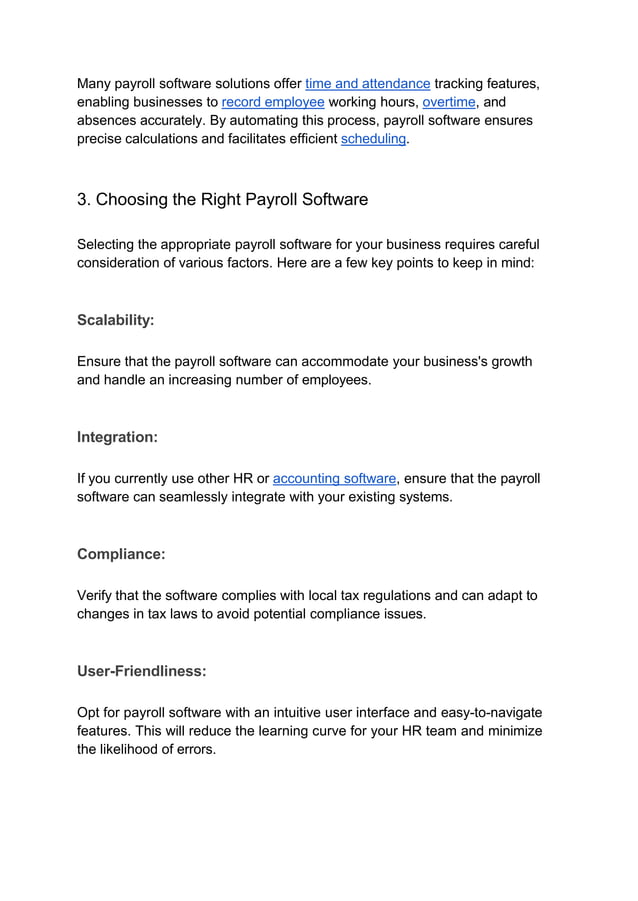 Many payroll software solutions offer time and attendance tracking features, enabling businesses to record employee working hours, overtime, and absences accurately. By automating this process, payroll software ensures precise calculations and facilitates efficient scheduling.

3. Choosing the Right Payroll Software

Selecting the appropriate payroll software for your business requires careful consideration of various factors. Here are a few key points to keep in mind:

Scalability:

Ensure that the payroll software can accommodate your business's growth and handle an increasing number of employees.

Integration:

If you currently use other HR or accounting software, ensure that the payroll software can seamlessly integrate with your existing systems.

Compliance:

Verify that the software complies with local tax regulations and can adapt to changes in tax laws to avoid potential compliance issues.

User-Friendliness:

Opt for payroll software with an intuitive user interface and easy-to-navigate features. This will reduce the learning curve for your HR team and minimize the likelihood of errors.